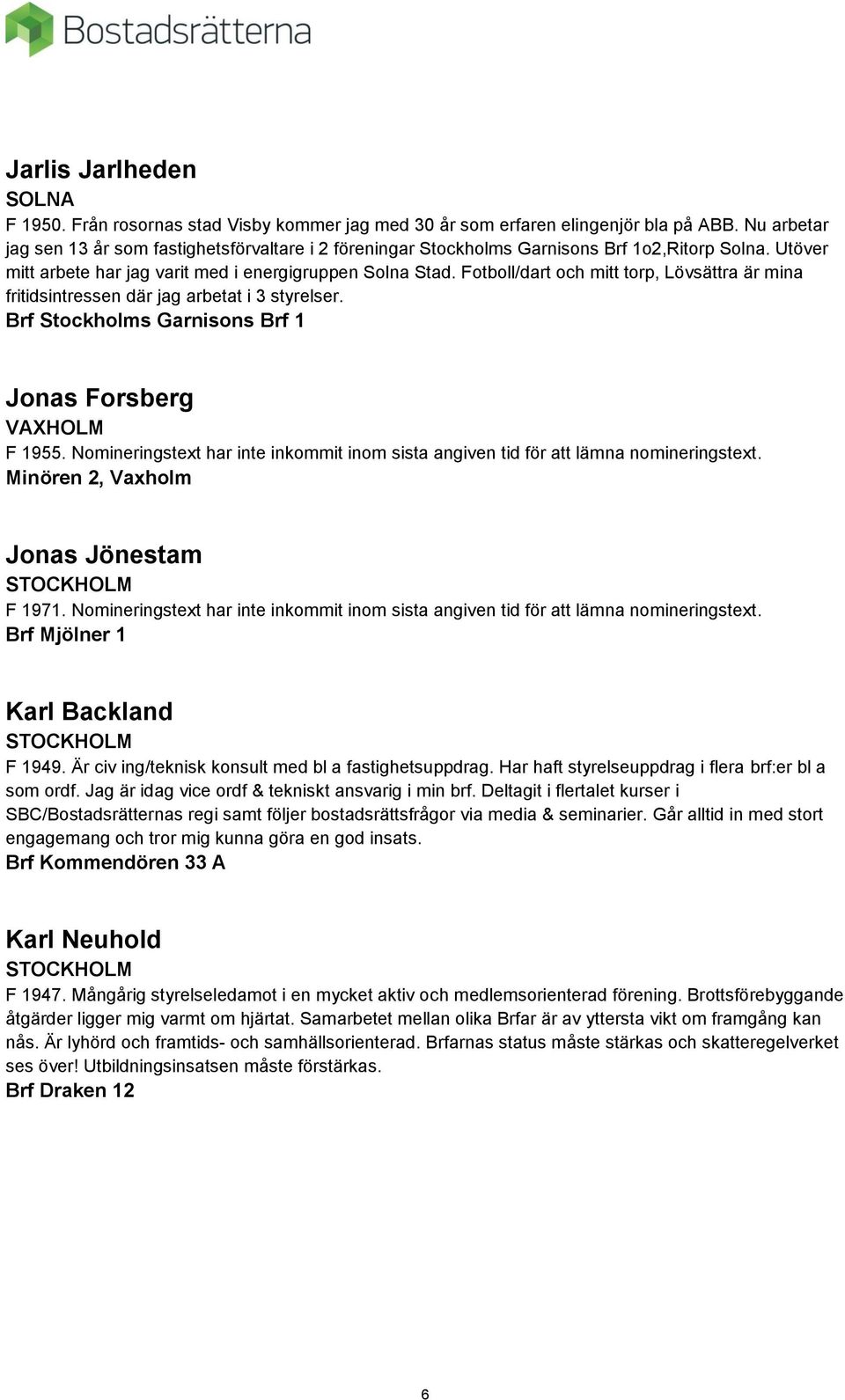 Bostadsrätterna

Jarlis Jarlheden
SOLNA
F 1950. Från rosornas stad Visby kommer jag med 30 år som erfaren elingenjör bla på ABB. Nu arbetar jag sen 13 år som fastighetsförvaltare i 2 föreningar Stockholms Garnisons Brf 1o2,Ritorp Solna. Utöver mitt arbete har jag varit med i energigruppen Solna Stad. Fotboll/dart och mitt torp, Lövsättra är mina fritidsintressen där jag arbetat i 3 styrelser.
Brf Stockholms Garnisons Brf 1

Jonas Forsberg
VAXHOLM
F 1955. Nomineringstext har inte inkommit inom sista angiven tid för att lämna nomineringstext.
Minören 2, Vaxholm

Jonas Jönestam
STOCKHOLM
F 1971. Nomineringstext har inte inkommit inom sista angiven tid för att lämna nomineringstext.
Brf Mjölner 1

Karl Backland
STOCKHOLM
F 1949. Är civ ing/teknisk konsult med bl a fastighetsuppdrag. Har haft styrelseuppdrag i flera brf:er bl a som ordf. Jag är idag vice ordf & tekniskt ansvarig i min brf. Deltagit i flertalet kurser i SBC/Bostadsrätternas regi samt följer bostadsrättsfrågor via media & seminarier. Går alltid in med stort engagemang och tror mig kunna göra en god insats.
Brf Kommendören 33 A

Karl Neuhold
STOCKHOLM
F 1947. Mångårig styrelseledamot i en mycket aktiv och medlemsorienterad förening. Brottsförebyggande åtgärder ligger mig varmt om hjärtat. Samarbetet mellan olika Brfar är av yttersta vikt om framgång kan nås. Är lyhörd och framtids- och samhällsorienterad. Brfarnas status måste stärkas och skatteregelverket ses över! Utbildningsinsatsen måste förstärkas.
Brf Draken 12

6